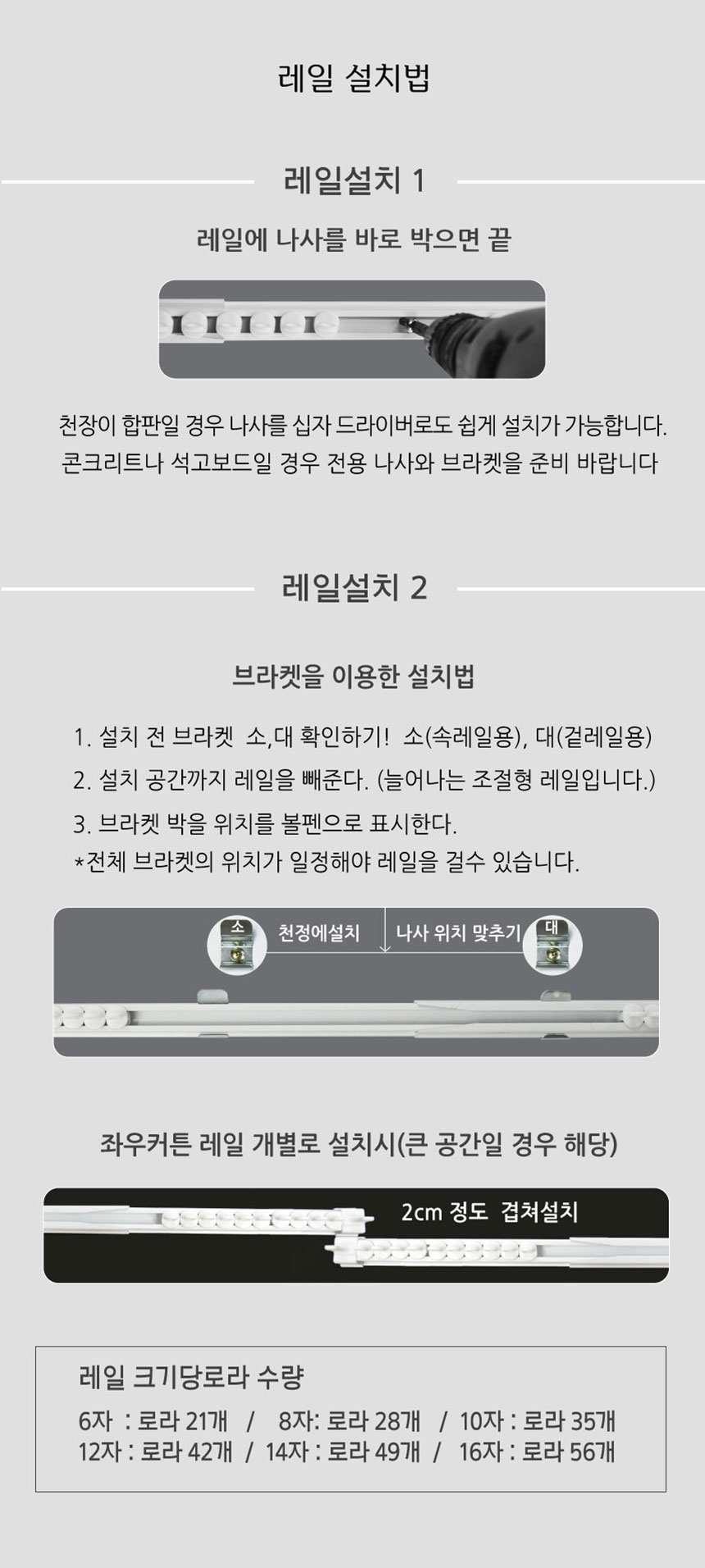 레일 설치법

레일설치 1

레일에 나사를 바로 박으면 끝

천장이 합판일 경우 나사를 십자 드라이버로도 쉽게 설치가 가능합니다.
콘크리트나 석고보드일 경우 전용 나사와 브라켓을 준비 바랍니다

레일설치 2

브라켓을 이용한 설치법

1. 설치 전 브라켓 소,대 확인하기! 소(속레일용), 대(겉레일용)
2. 설치 공간까지 레일을 빼준다. (늘어나는 조절형 레일입니다.)
3. 브라켓 박을 위치를 볼펜으로 표시한다.
*전체 브라켓의 위치가 일정해야 레일을 걸수 있습니다.

소 천정에설치 나사 위치 맞추기 대

좌우커튼 레일 개별로 설치시(큰 공간일 경우 해당)

2cm 정도 겹쳐설치

레일 크기당로라 수량
6자 : 로라 21개 / 8자: 로라 28개 / 10자 : 로라 35개
12자 : 로라 42개 / 14자 : 로라 49개 / 16자 : 로라 56개